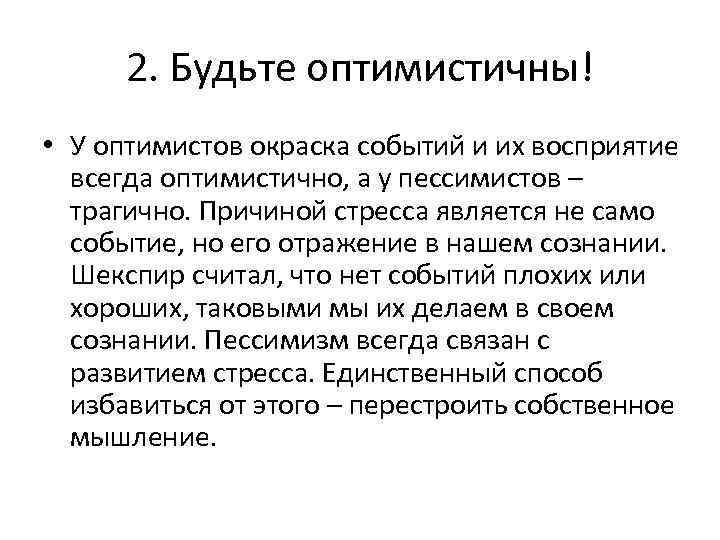 2. Будьте оптимистичны!

• У оптимистов окраска событий и их восприятие всегда оптимистично, а у пессимистов – трагично. Причиной стресса является не само событие, но его отражение в нашем сознании. Шекспир считал, что нет событий плохих или хороших, таковыми мы их делаем в своем сознании. Пессимизм всегда связан с развитием стресса. Единственный способ избавиться от этого – перестроить собственное мышление.